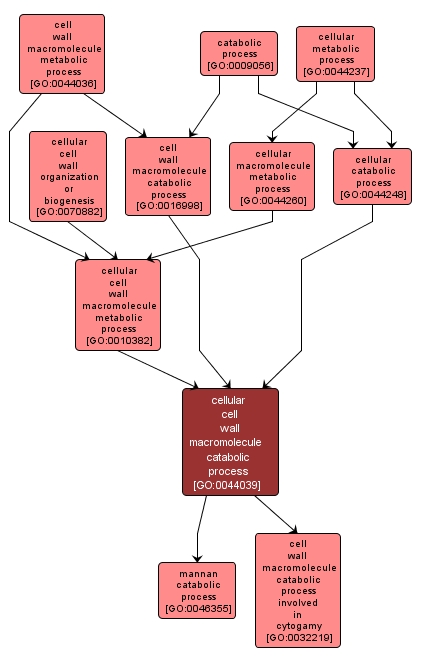 cell wall macromolecule metabolic process [GO:0044036]

catabolic process [GO:0009056]

cellular metabolic process [GO:0044237]

cellular cell wall organization or biogenesis [GO:0070882]

cell wall macromolecule catabolic process [GO:0016998]

cellular macromolecule metabolic process [GO:0044260]

cellular catabolic process [GO:0044248]

cellular cell wall macromolecule metabolic process [GO:0010382]

cellular cell wall macromolecule catabolic process [GO:0044039]

mannan catabolic process [GO:0046355]

cell wall macromolecule catabolic process involved in cytogamy [GO:0032219]